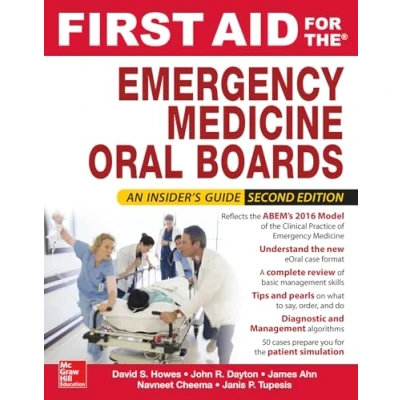 FIRST AID FOR THE®

EMERGENCY MEDICINE ORAL BOARDS

AN INSIDER'S GUIDE SECOND EDITION

Reflects the ABEM's 2016 Model of the Clinical Practice of Emergency Medicine

Understand the new eOral case format

A complete review of basic management skills

Tips and pearls on what to say, order, and do

Diagnostic and Management algorithms

50 cases prepare you for the patient simulation

Mc Graw Hill Education

David S. Howes • John R. Dayton • James Ahn
Navneet Cheema • Janis P. Tupesis